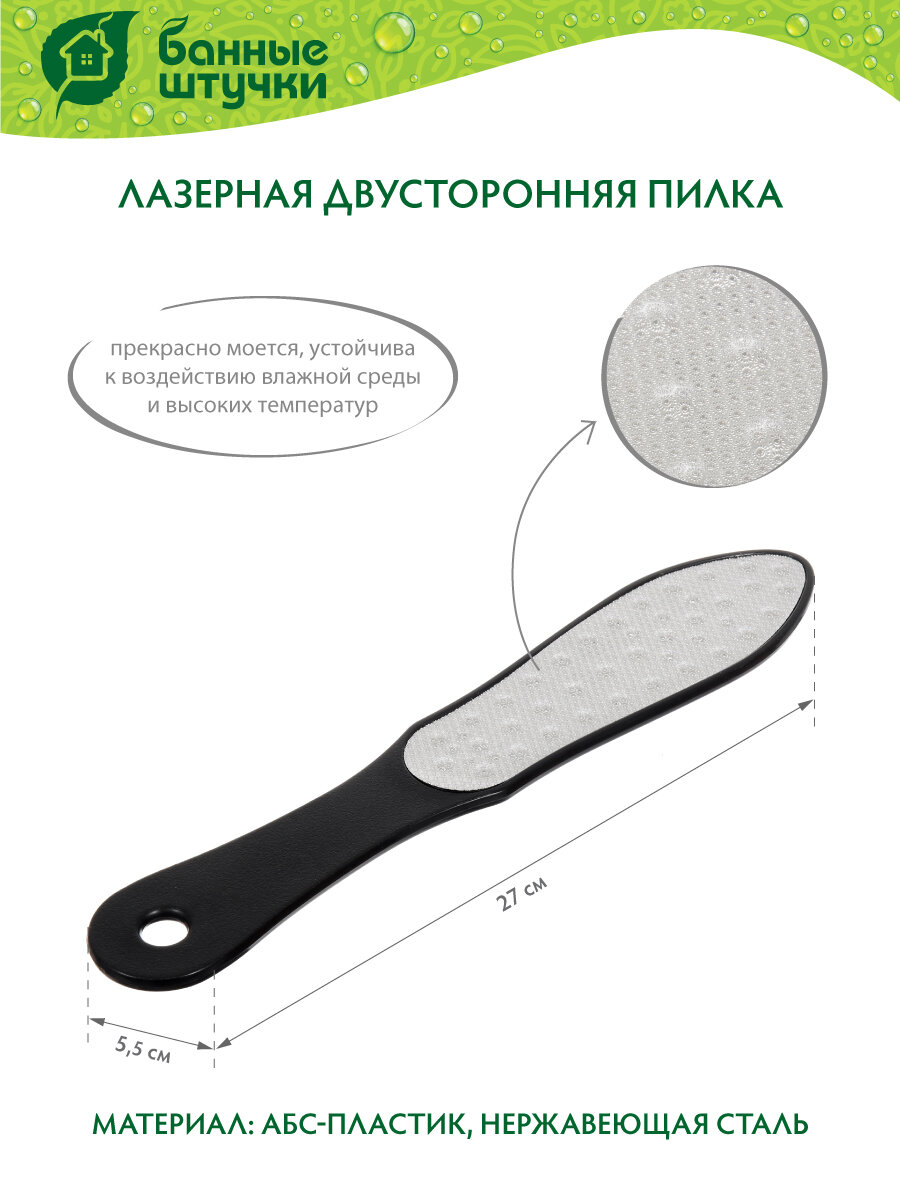 банные штучки

ЛАЗЕРНАЯ ДВУСТОРОННЯЯ ПИЛКА

прекрасно моется, устойчива к воздействию влажной среды и высоких температур

27 см

5,5 см

МАТЕРИАЛ: АБС-ПЛАСТИК, НЕРЖАВЕЮЩАЯ СТАЛЬ